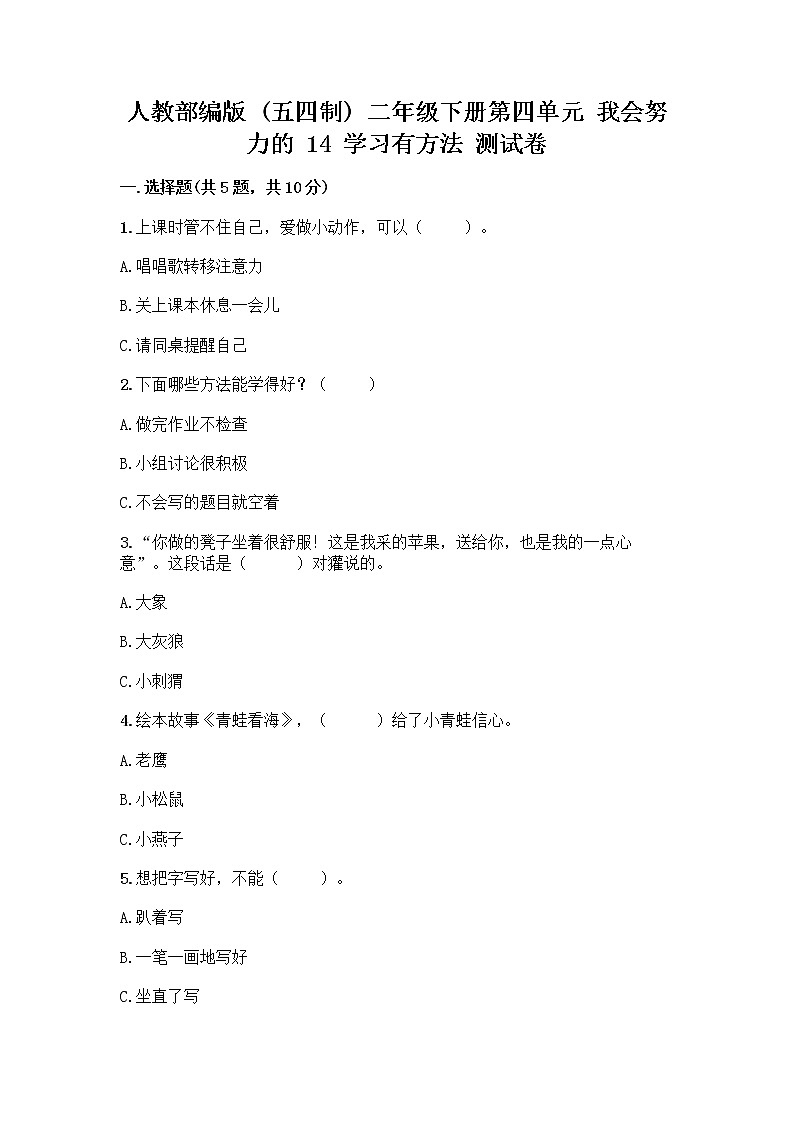 人教部编版（五四制）二年级下册第四单元 我会努力的 14 学习有方法 测试卷

一.选择题(共5题，共10分)

1.上课时管不住自己，爱做小动作，可以（　　）。

A.唱唱歌转移注意力

B.关上课本休息一会儿

C.请同桌提醒自己

2.下面哪些方法能学得好？（　　）

A.做完作业不检查

B.小组讨论很积极

C.不会写的题目就空着

3.“你做的凳子坐着很舒服！这是我采的苹果，送给你，也是我的一点心意”。这段话是（　　）对獾说的。

A.大象

B.大灰狼

C.小刺猬

4.绘本故事《青蛙看海》，（　　）给了小青蛙信心。

A.老鹰

B.小松鼠

C.小燕子

5.想把字写好，不能（　　）。

A.趴着写

B.一笔一画地写好

C.坐直了写